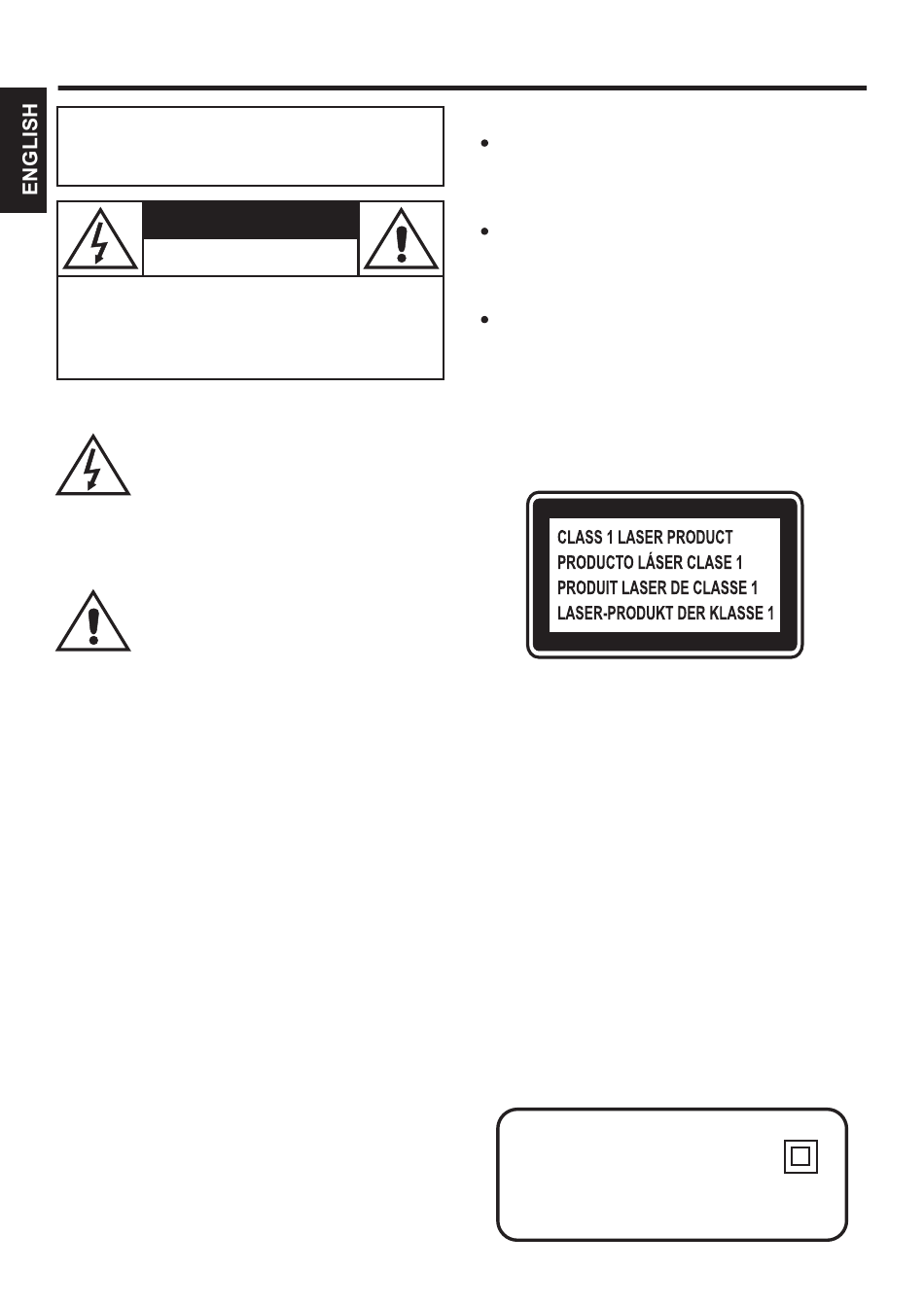 ENGLISH

CLASS 1 LASER PRODUCT
PRODUCTO LÁSER CLASE 1
PRODUIT LASER DE CLASSE 1
LASER-PRODUKT DER KLASSE 1